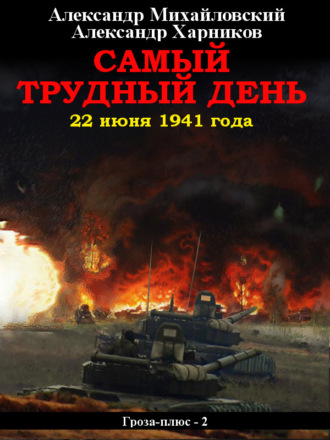 Александр Михайловский
Александр Харников

САМЫЙ ТРУДНЫЙ ДЕНЬ

22 июня 1941 года

Гроза-плюс - 2